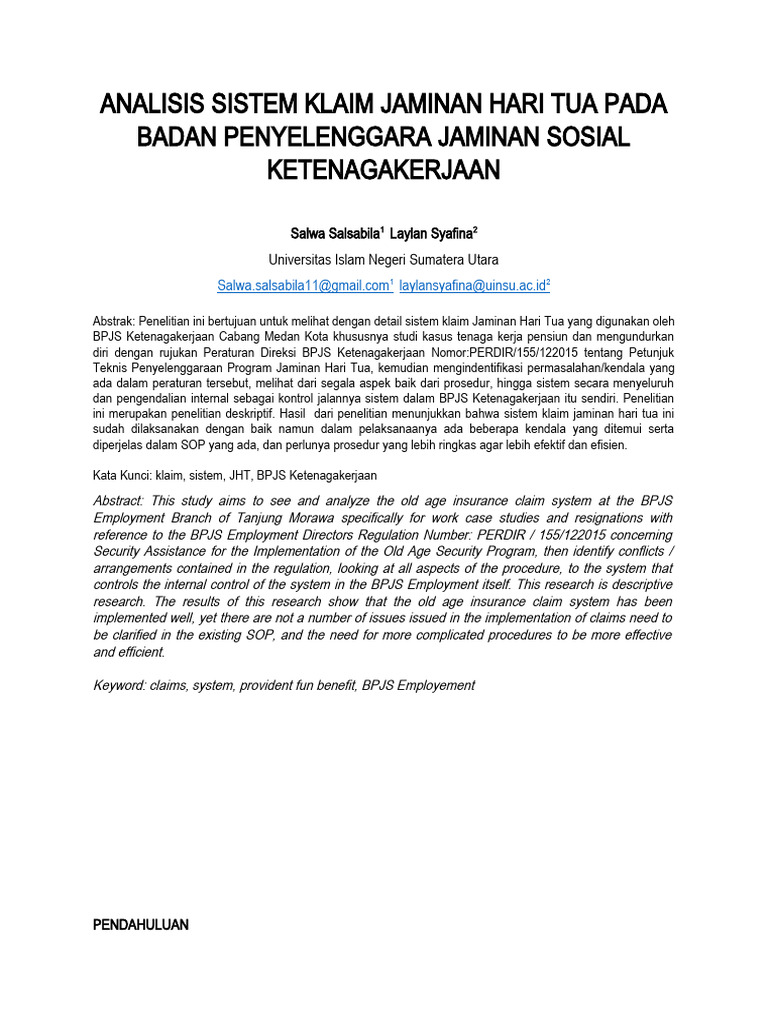 ANALISIS SISTEM KLAIM JAMINAN HARI TUA PADA BADAN PENYELENGGARA JAMINAN SOSIAL KETENAGAKERJAAN

Salwa Salsabila$^1$ Laylan Syafina$^2$

Universitas Islam Negeri Sumatera Utara

Salwa.salsabila11@gmail.com$^1$ laylansyafina@uinsu.ac.id$^2$

Abstrak: Penelitian ini bertujuan untuk melihat dengan detail sistem klaim Jaminan Hari Tua yang digunakan oleh BPJS Ketenagakerjaan Cabang Medan Kota khususnya studi kasus tenaga kerja pensiun dan mengundurkan diri dengan rujukan Peraturan Direksi BPJS Ketenagakerjaan Nomor:PERDIR/155/122015 tentang Petunjuk Teknis Penyelenggaraan Program Jaminan Hari Tua, kemudian mengindentifikasi permasalahan/kendala yang ada dalam peraturan tersebut, melihat dari segala aspek baik dari prosedur, hingga sistem secara menyeluruh dan pengendalian internal sebagai kontrol jalannya sistem dalam BPJS Ketenagakerjaan itu sendiri. Penelitian ini merupakan penelitian deskriptif. Hasil dari penelitian menunjukkan bahwa sistem klaim jaminan hari tua ini sudah dilaksanakan dengan baik namun dalam pelaksanaanya ada beberapa kendala yang ditemui serta diperjelas dalam SOP yang ada, dan perlunya prosedur yang lebih ringkas agar lebih efektif dan efisien.

Kata Kunci: klaim, sistem, JHT, BPJS Ketenagakerjaan

Abstract: This study aims to see and analyze the old age insurance claim system at the BPJS Employment Branch of Tanjung Morawa specifically for work case studies and resignations with reference to the BPJS Employment Directors Regulation Number: PERDIR / 155/122015 concerning Security Assistance for the Implementation of the Old Age Security Program, then identify conflicts / arrangements contained in the regulation, looking at all aspects of the procedure, to the system that controls the internal control of the system in the BPJS Employment itself. This research is descriptive research. The results of this research show that the old age insurance claim system has been implemented well, yet there are not a number of issues issued in the implementation of claims need to be clarified in the existing SOP, and the need for more complicated procedures to be more effective and efficient.

Keyword: claims, system, provident fun benefit, BPJS Employement

PENDAHULUAN